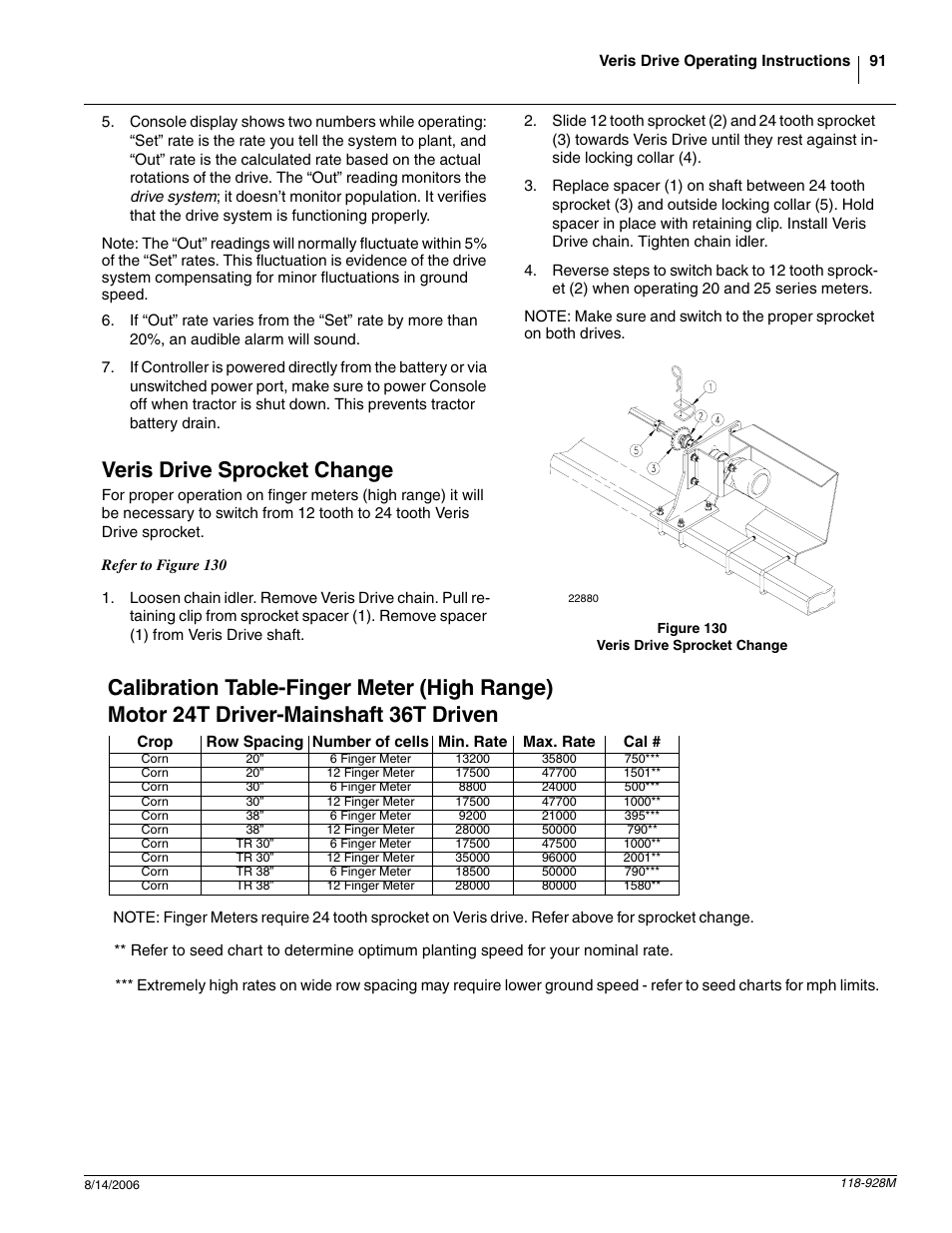 Veris Drive Operating Instructions 91

5. Console display shows two numbers while operating: “Set” rate is the rate you tell the system to plant, and “Out” rate is the calculated rate based on the actual rotations of the drive. The “Out” reading monitors the drive system; it doesn’t monitor population. It verifies that the drive system is functioning properly.

Note: The “Out” readings will normally fluctuate within 5% of the “Set” rates. This fluctuation is evidence of the drive system compensating for minor fluctuations in ground speed.

6. If “Out” rate varies from the “Set” rate by more than 20%, an audible alarm will sound.

7. If Controller is powered directly from the battery or via unswitched power port, make sure to power Console off when tractor is shut down. This prevents tractor battery drain.

Veris Drive Sprocket Change

For proper operation on finger meters (high range) it will be necessary to switch from 12 tooth to 24 tooth Veris Drive sprocket.

Refer to Figure 130

1. Loosen chain idler. Remove Veris Drive chain. Pull retaining clip from sprocket spacer (1). Remove spacer (1) from Veris Drive shaft.

2. Slide 12 tooth sprocket (2) and 24 tooth sprocket (3) towards Veris Drive until they rest against inside locking collar (4).

3. Replace spacer (1) on shaft between 24 tooth sprocket (3) and outside locking collar (5). Hold spacer in place with retaining clip. Install Veris Drive chain. Tighten chain idler.

4. Reverse steps to switch back to 12 tooth sprocket (2) when operating 20 and 25 series meters.

NOTE: Make sure and switch to the proper sprocket on both drives.

1
2
4
5
3

22880

Figure 130
Veris Drive Sprocket Change

Calibration Table-Finger Meter (High Range)
Motor 24T Driver-Mainshaft 36T Driven

| Crop | Row Spacing | Number of cells | Min. Rate | Max. Rate | Cal # |
|---|---|---|---|---|---|
| Corn | 20" | 6 Finger Meter | 13200 | 35800 | 750*** |
| Corn | 20" | 12 Finger Meter | 17500 | 47700 | 1501** |
| Corn | 30" | 6 Finger Meter | 8800 | 24000 | 500*** |
| Corn | 30" | 12 Finger Meter | 17500 | 47700 | 1000** |
| Corn | 38" | 6 Finger Meter | 9200 | 21000 | 395*** |
| Corn | 38" | 12 Finger Meter | 28000 | 50000 | 790** |
| Corn | TR 30" | 6 Finger Meter | 17500 | 47500 | 1000** |
| Corn | TR 30" | 12 Finger Meter | 35000 | 96000 | 2001** |
| Corn | TR 38" | 6 Finger Meter | 18500 | 50000 | 790*** |
| Corn | TR 38" | 12 Finger Meter | 28000 | 80000 | 1580** |

NOTE: Finger Meters require 24 tooth sprocket on Veris drive. Refer above for sprocket change.

** Refer to seed chart to determine optimum planting speed for your nominal rate.

*** Extremely high rates on wide row spacing may require lower ground speed - refer to seed charts for mph limits.

8/14/2006
118-928M